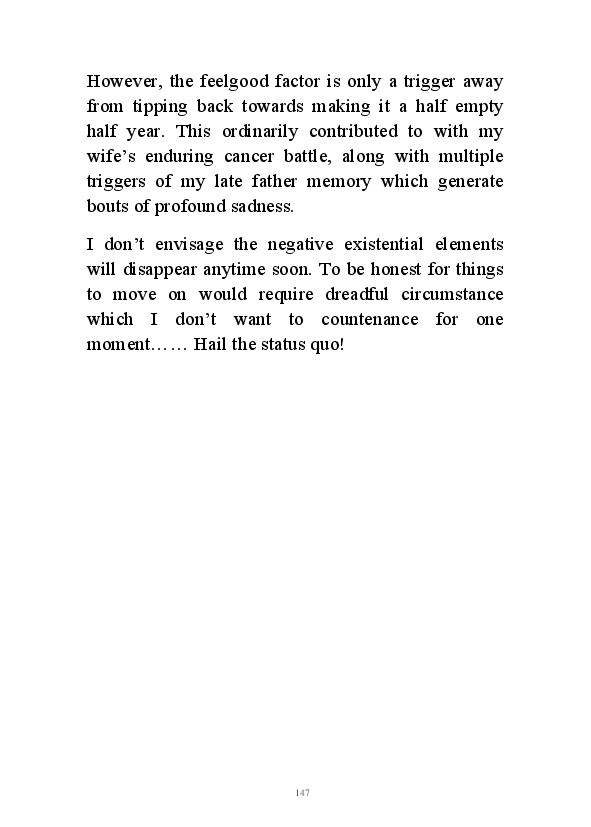 However, the feelgood factor is only a trigger away from tipping back towards making it a half empty half year. This ordinarily contributed to with my wife's enduring cancer battle, along with multiple triggers of my late father memory which generate bouts of profound sadness.

I don't envisage the negative existential elements will disappear anytime soon. To be honest for things to move on would require dreadful circumstance which I don't want to countenance for one moment…… Hail the status quo!

147